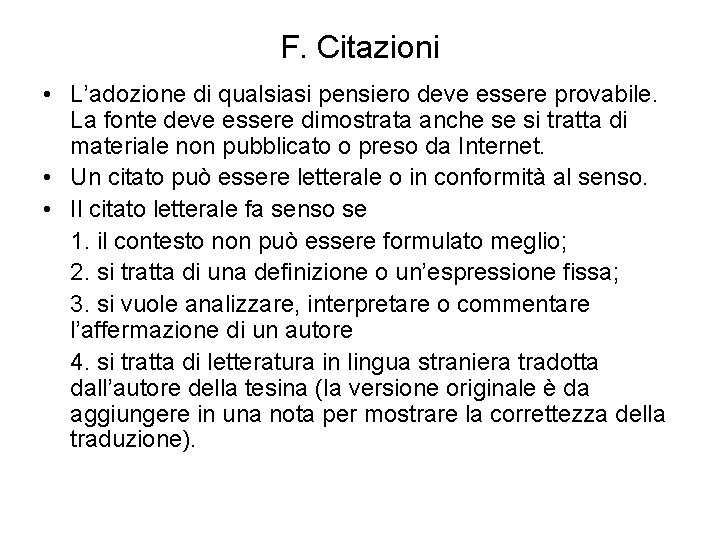 F. Citazioni

• L’adozione di qualsiasi pensiero deve essere provabile. La fonte deve essere dimostrata anche se si tratta di materiale non pubblicato o preso da Internet.
• Un citato può essere letterale o in conformità al senso.
• Il citato letterale fa senso se

1. il contesto non può essere formulato meglio;

2. si tratta di una definizione o un’espressione fissa;

3. si vuole analizzare, interpretare o commentare l’affermazione di un autore

4. si tratta di letteratura in lingua straniera tradotta dall’autore della tesina (la versione originale è da aggiungere in una nota per mostrare la correttezza della traduzione).